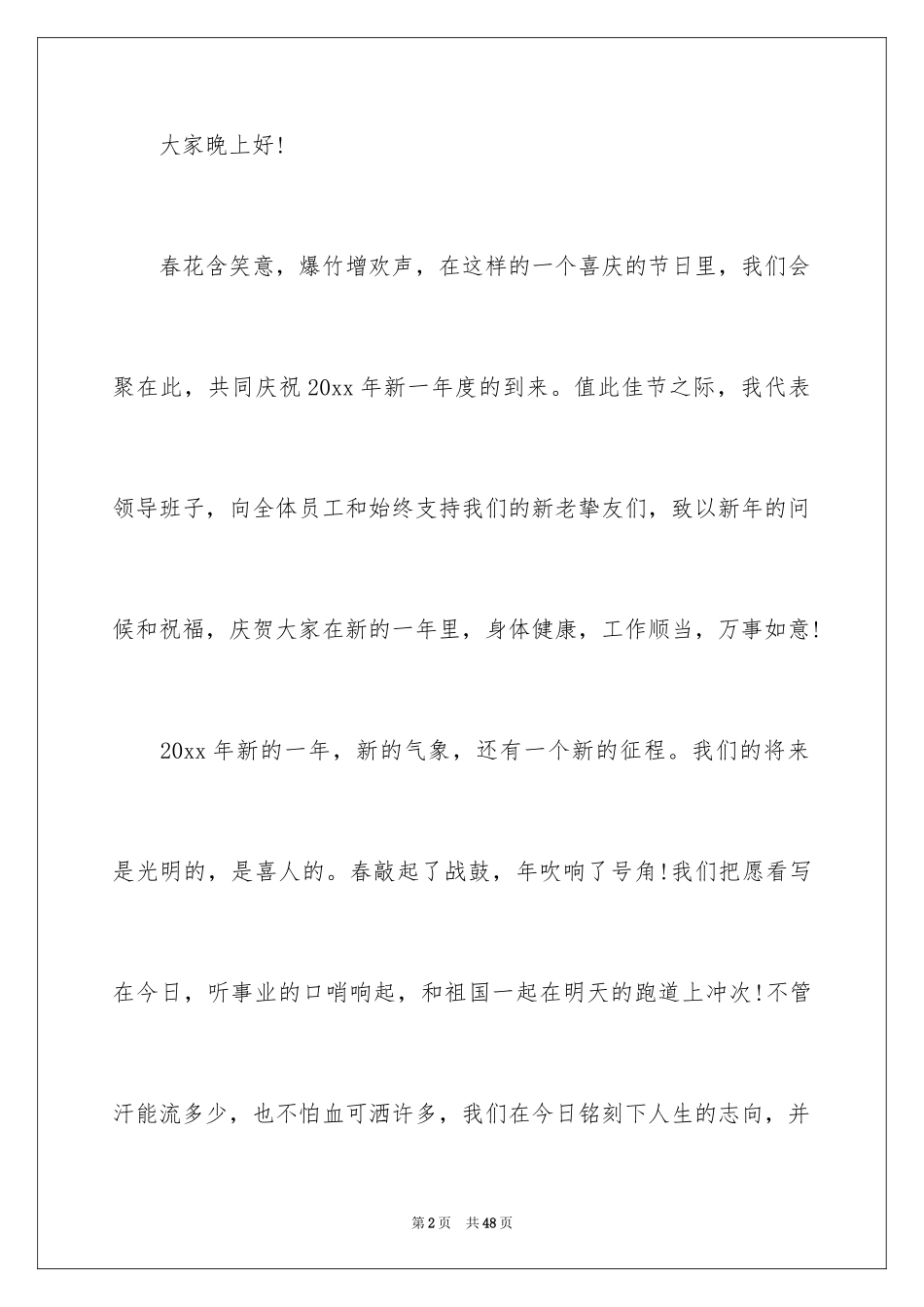 大家晚上好!

春花含笑意，爆竹增欢声，在这样的一个喜庆的节日里，我们会聚在此，共同庆祝20xx年新一年度的到来。值此佳节之际，我代表领导班子，向全体员工和始终支持我们的新老挚友们，致以新年的问候和祝福，庆贺大家在新的一年里，身体健康，工作顺当，万事如意!

20xx年新的一年，新的气象，还有一个新的征程。我们的将来是光明的，是喜人的。春敲起了战鼓，年吹响了号角!我们把愿看写在今日，听事业的口哨响起，和祖国一起在明天的跑道上冲次!不管汗能流多少，也不怕血可洒许多，我们在今日铭刻下人生的志向，并

第2页 共48页